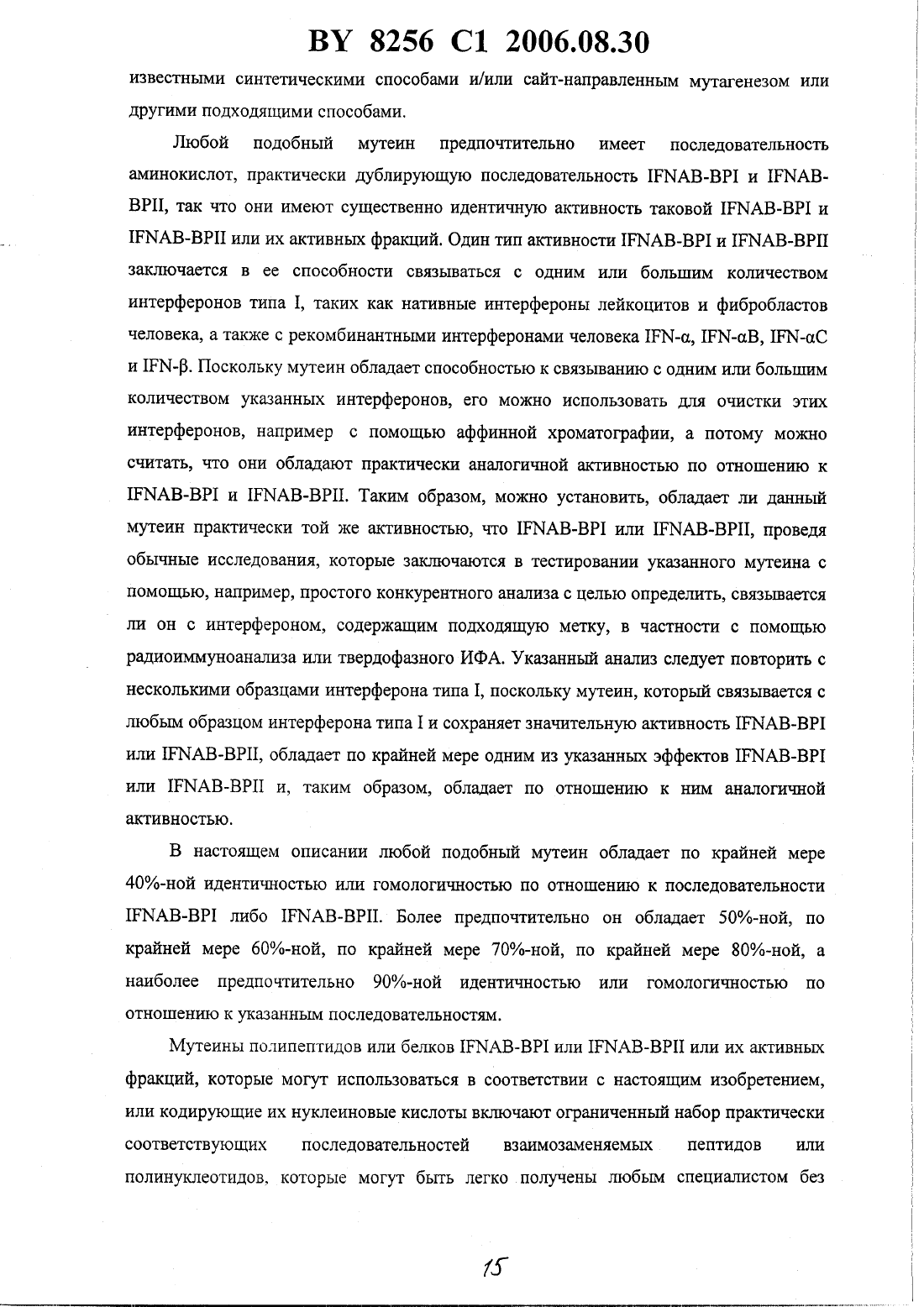 BY 8256 C1 2006.08.30

известными синтетическими способами и/или сайт-направленным мутагенезом или другими подходящими способами.

Любой подобный мутеин предпочтительно имеет последовательность аминокислот, практически дублирующую последовательность IFNAB-BPI и IFNAB-BPII, так что они имеют существенно идентичную активность таковой IFNAB-BPI и IFNAB-BPII или их активных фракций. Один тип активности IFNAB-BPI и IFNAB-BPII заключается в ее способности связываться с одним или большим количеством интерферонов типа I, таких как нативные интерфероны лейкоцитов и фибробластов человека, а также с рекомбинантными интерферонами человека IFN-α, IFN-αB, IFN-αC и IFN-β. Поскольку мутеин обладает способностью к связыванию с одним или большим количеством указанных интерферонов, его можно использовать для очистки этих интерферонов, например с помощью аффинной хроматографии, а потому можно считать, что они обладают практически аналогичной активностью по отношению к IFNAB-BPI и IFNAB-BPII. Таким образом, можно установить, обладает ли данный мутеин практически той же активностью, что IFNAB-BPI или IFNAB-BPII, проведя обычные исследования, которые заключаются в тестировании указанного мутеина с помощью, например, простого конкурентного анализа с целью определить, связывается ли он с интерфероном, содержащим подходящую метку, в частности с помощью радиоиммуноанализа или твердофазного ИФА. Указанный анализ следует повторить с несколькими образцами интерферона типа I, поскольку мутеин, который связывается с любым образцом интерферона типа I и сохраняет значительную активность IFNAB-BPI или IFNAB-BPII, обладает по крайней мере одним из указанных эффектов IFNAB-BPI или IFNAB-BPII и, таким образом, обладает по отношению к ним аналогичной активностью.

В настоящем описании любой подобный мутеин обладает по крайней мере 40%-ной идентичностью или гомологичностью по отношению к последовательности IFNAB-BPI либо IFNAB-BPII. Более предпочтительно он обладает 50%-ной, по крайней мере 60%-ной, по крайней мере 70%-ной, по крайней мере 80%-ной, а наиболее предпочтительно 90%-ной идентичностью или гомологичностью по отношению к указанным последовательностям.

Мутеины полипептидов или белков IFNAB-BPI или IFNAB-BPII или их активных фракций, которые могут использоваться в соответствии с настоящим изобретением, или кодирующие их нуклеиновые кислоты включают ограниченный набор практически соответствующих последовательностей взаимозаменяемых пептидов или полинуклеотидов, которые могут быть легко получены любым специалистом без

15